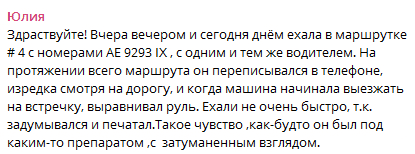 Юлия
Здраствуйте! Вчера вечером и сегодня днём ехала в маршрутке # 4 с номерами АЕ 9293 IX , с одним и тем же водителем. На протяжении всего маршрута он переписывался в телефоне, изредка смотря на дорогу, и когда машина начинала выезжать на встречку, выравнивал руль. Ехали не очень быстро, т.к. задумывался и печатал.Такое чувство ,как-будто он был под каким-то препаратом ,с затуманенным взглядом.